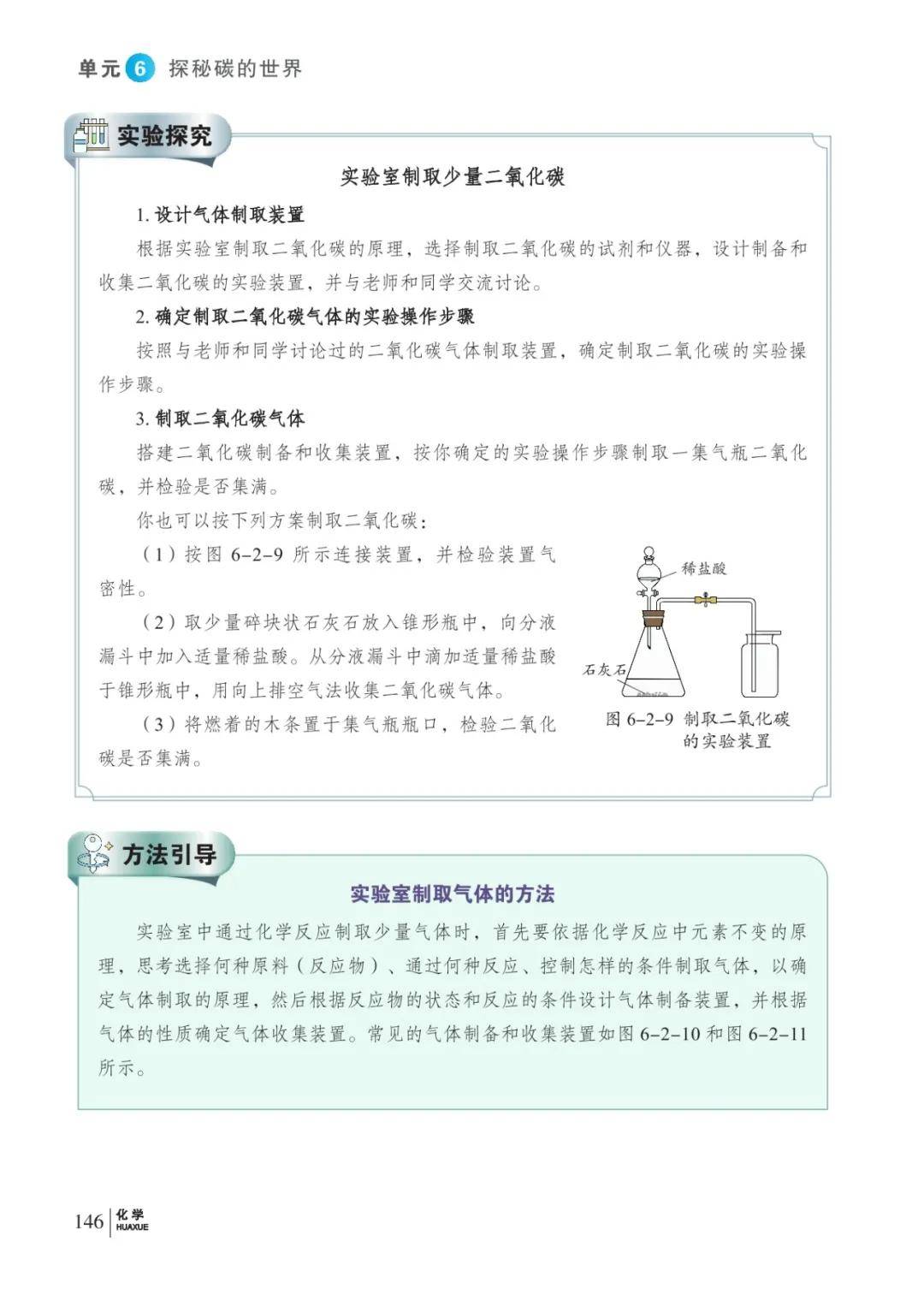 单元 6 探秘碳的世界

实验探究

实验室制取少量二氧化碳

1. 设计气体制取装置

根据实验室制取二氧化碳的原理，选择制取二氧化碳的试剂和仪器，设计制备和收集二氧化碳的实验装置，并与老师和同学交流讨论。

2. 确定制取二氧化碳气体的实验操作步骤

按照与老师和同学讨论过的二氧化碳气体制取装置，确定制取二氧化碳的实验操作步骤。

3. 制取二氧化碳气体

搭建二氧化碳制备和收集装置，按你确定的实验操作步骤制取一集气瓶二氧化碳，并检验是否集满。

你也可以按下列方案制取二氧化碳：

（1）按图 6-2-9 所示连接装置，并检验装置气密性。

（2）取少量碎块状石灰石放入锥形瓶中，向分液漏斗中加入适量稀盐酸。从分液漏斗中滴加适量稀盐酸于锥形瓶中，用向上排空气法收集二氧化碳气体。

（3）将燃着的木条置于集气瓶瓶口，检验二氧化碳是否集满。

稀盐酸

石灰石

图 6-2-9 制取二氧化碳的实验装置

方法引导

实验室制取气体的方法

实验室中通过化学反应制取少量气体时，首先要依据化学反应中元素不变的原理，思考选择何种原料（反应物）、通过何种反应、控制怎样的条件制取气体，以确定气体制取的原理，然后根据反应物的状态和反应的条件设计气体制备装置，并根据气体的性质确定气体收集装置。常见的气体制备和收集装置如图 6-2-10 和图 6-2-11 所示。

146 化学 HUAXUE